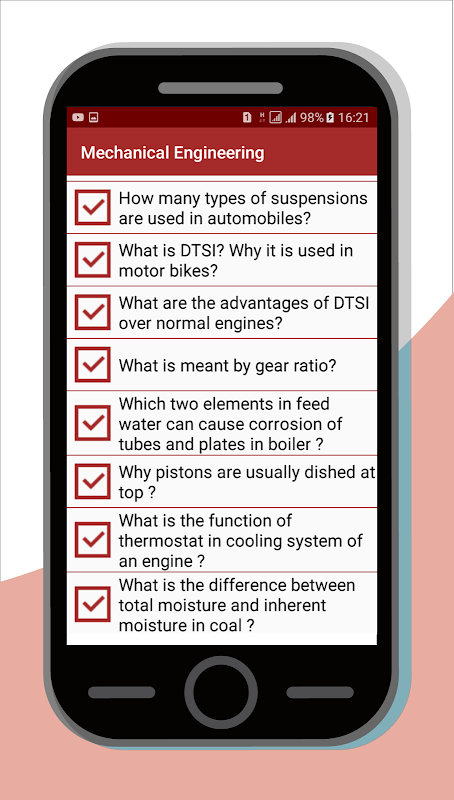 1 98% 16:21

Mechanical Engineering

How many types of suspensions are used in automobiles?

What is DTSI? Why it is used in motor bikes?

What are the advantages of DTSI over normal engines?

What is meant by gear ratio?

Which two elements in feed water can cause corrosion of tubes and plates in boiler ?

Why pistons are usually dished at top ?

What is the function of thermostat in cooling system of an engine ?

What is the difference between total moisture and inherent moisture in coal ?